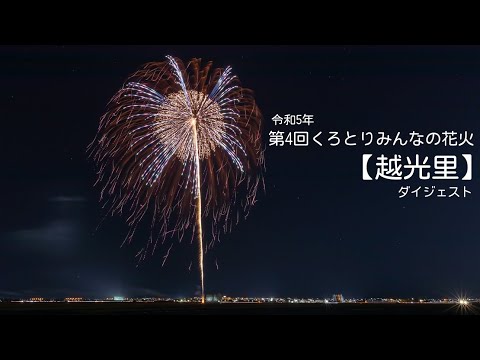 令和5年
第4回くろとりみんなの花火
【越光里】
ダイジェスト